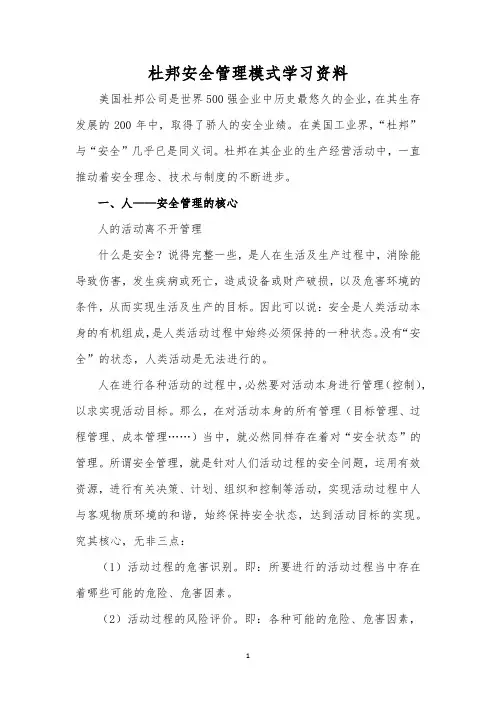 杜邦安全管理模式学习资料

美国杜邦公司是世界500强企业中历史最悠久的企业，在其生存发展的200年中，取得了骄人的安全业绩。在美国工业界，“杜邦”与“安全”几乎已是同义词。杜邦在其企业的生产经营活动中，一直推动着安全理念、技术与制度的不断进步。

一、人——安全管理的核心

人的活动离不开管理

什么是安全？说得完整一些，是人在生活及生产过程中，消除能导致伤害，发生疾病或死亡，造成设备或财产破损，以及危害环境的条件，从而实现生活及生产的目标。因此可以说：安全是人类活动本身的有机组成，是人类活动过程中始终必须保持的一种状态。没有“安全”的状态，人类活动是无法进行的。

人在进行各种活动的过程中，必然要对活动本身进行管理（控制），以求实现活动目标。那么，在对活动本身的所有管理（目标管理、过程管理、成本管理……）当中，就必然同样存在着对“安全状态”的管理。所谓安全管理，就是针对人们活动过程的安全问题，运用有效资源，进行有关决策、计划、组织和控制等活动，实现活动过程中人与客观物质环境的和谐，始终保持安全状态，达到活动目标的实现。究其核心，无非三点：

（1）活动过程的危害识别。即：所要进行的活动过程当中存在着哪些可能的危险、危害因素。

（2）活动过程的风险评价。即：各种可能的危险、危害因素，

1